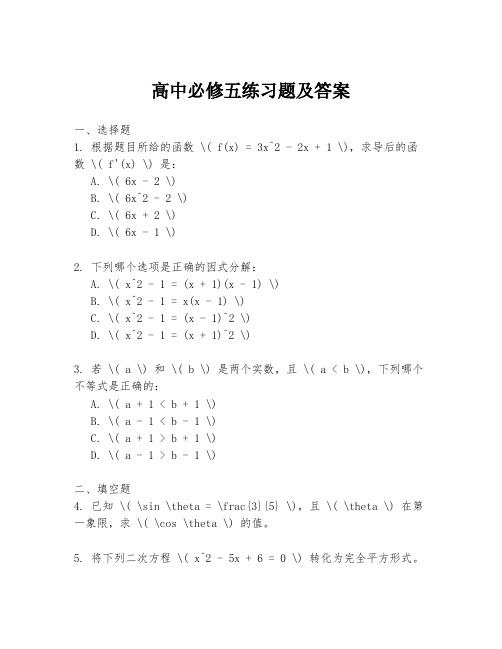 高中必修五练习题及答案

一、选择题
1. 根据题目所给的函数 \( f(x) = 3x^2 - 2x + 1 \)，求导后的函数 \( f'(x) \) 是：
A. \( 6x - 2 \)
B. \( 6x^2 - 2 \)
C. \( 6x + 2 \)
D. \( 6x - 1 \)

2. 下列哪个选项是正确的因式分解：
A. \( x^2 - 1 = (x + 1)(x - 1) \)
B. \( x^2 - 1 = x(x - 1) \)
C. \( x^2 - 1 = (x - 1)^2 \)
D. \( x^2 - 1 = (x + 1)^2 \)

3. 若 \( a \) 和 \( b \) 是两个实数，且 \( a < b \)，下列哪个不等式是正确的：
A. \( a + 1 < b + 1 \)
B. \( a - 1 < b - 1 \)
C. \( a + 1 > b + 1 \)
D. \( a - 1 > b - 1 \)

二、填空题
4. 已知 \( \sin \theta = \frac{3}{5} \)，且 \( \theta \) 在第一象限，求 \( \cos \theta \) 的值。

5. 将下列二次方程 \( x^2 - 5x + 6 = 0 \) 转化为完全平方形式。